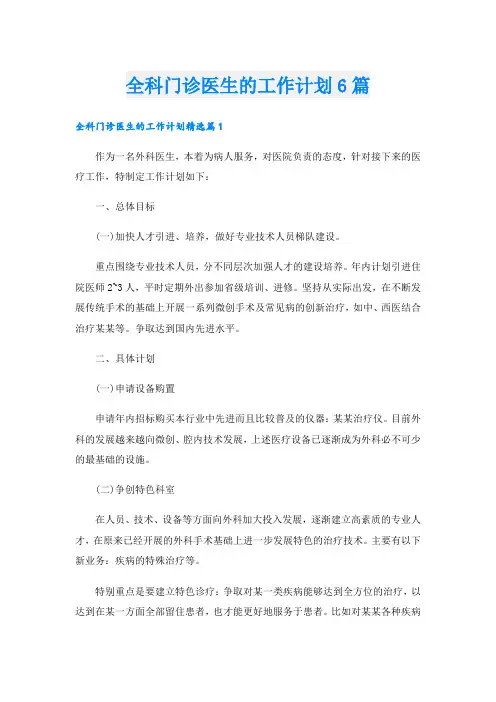 全科门诊医生的工作计划6篇

全科门诊医生的工作计划精选篇1

作为一名外科医生，本着为病人服务，对医院负责的态度，针对接下来的医疗工作，特制定工作计划如下：

一、总体目标

(一)加快人才引进、培养，做好专业技术人员梯队建设。

重点围绕专业技术人员，分不同层次加强人才的建设培养。年内计划引进住院医师2~3人，平时定期外出参加省级培训、进修。坚持从实际出发，在不断发展传统手术的基础上开展一系列微创手术及常见病的创新治疗，如中、西医结合治疗某某等。争取达到国内先进水平。

二、具体计划

(一)申请设备购置

申请年内招标购买本行业中先进而且比较普及的仪器：某某治疗仪。目前外科的发展越来越向微创、腔内技术发展，上述医疗设备已逐渐成为外科必不可少的最基础的设施。

(二)争创特色科室

在人员、技术、设备等方面向外科加大投入发展，逐渐建立高素质的专业人才，在原来已经开展的外科手术基础上进一步发展特色的治疗技术。主要有以下新业务：疾病的特殊治疗等。

特别重点是要建立特色诊疗：争取对某一类疾病能够达到全方位的治疗，以达到在某一方面全部留住患者，也才能更好地服务于患者。比如对某某各种疾病